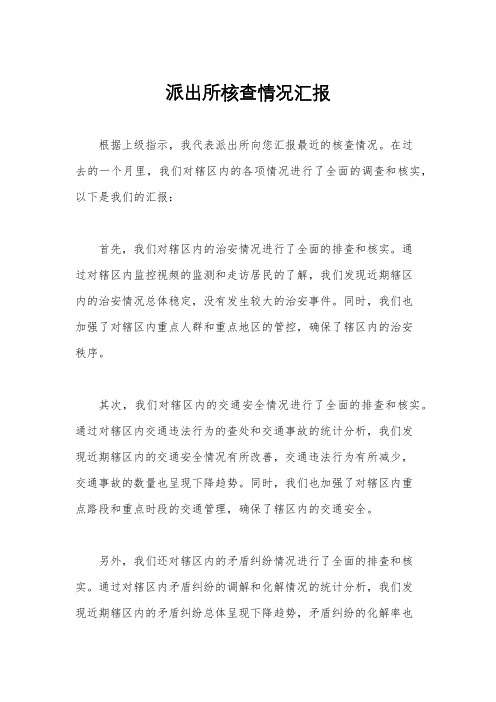 派出所核查情况汇报

根据上级指示，我代表派出所向您汇报最近的核查情况。在过去的一个月里，我们对辖区内的各项情况进行了全面的调查和核实，以下是我们的汇报：

首先，我们对辖区内的治安情况进行了全面的排查和核实。通过对辖区内监控视频的监测和走访居民的了解，我们发现近期辖区内的治安情况总体稳定，没有发生较大的治安事件。同时，我们也加强了对辖区内重点人群和重点地区的管控，确保了辖区内的治安秩序。

其次，我们对辖区内的交通安全情况进行了全面的排查和核实。通过对辖区内交通违法行为的查处和交通事故的统计分析，我们发现近期辖区内的交通安全情况有所改善，交通违法行为有所减少，交通事故的数量也呈现下降趋势。同时，我们也加强了对辖区内重点路段和重点时段的交通管理，确保了辖区内的交通安全。

另外，我们还对辖区内的矛盾纠纷情况进行了全面的排查和核实。通过对辖区内矛盾纠纷的调解和化解情况的统计分析，我们发现近期辖区内的矛盾纠纷总体呈现下降趋势，矛盾纠纷的化解率也